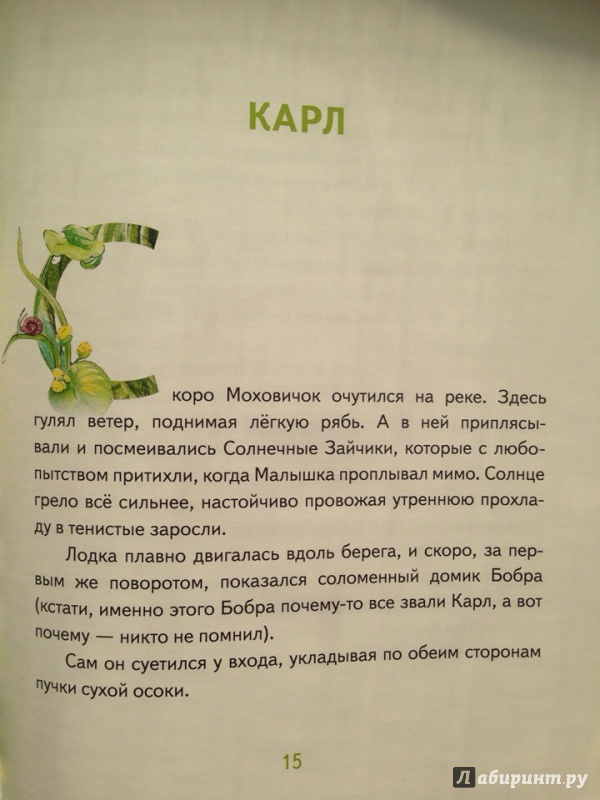 КАРЛ

Скоро Моховичок очутился на реке. Здесь гулял ветер, поднимая лёгкую рябь. А в ней приплясывали и посмеивались Солнечные Зайчики, которые с любопытством притихли, когда Малышка проплывал мимо. Солнце грело всё сильнее, настойчиво провожая утреннюю прохладу в тенистые заросли.

Лодка плавно двигалась вдоль берега, и скоро, за первым же поворотом, показался соломенный домик Бобра (кстати, именно этого Бобра почему-то все звали Карл, а вот почему — никто не помнил).

Сам он суетился у входа, укладывая по обеим сторонам пучки сухой осоки.

15

Лабиринт.ру